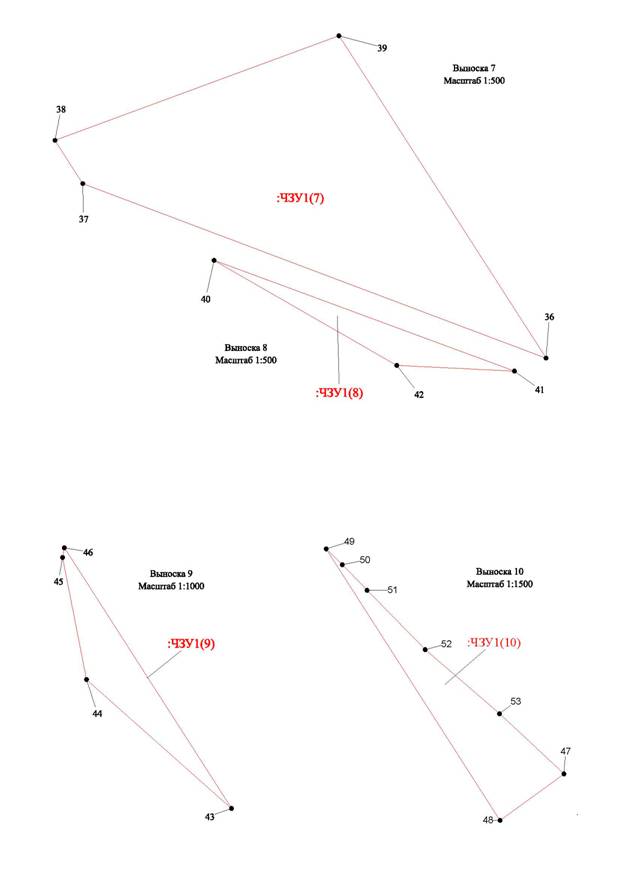 39

Выноска 7
Масштаб 1:500

38

37

:ЧЗУ1(7)

40

36

Выноска 8
Масштаб 1:500

:ЧЗУ1(8)

42

41

46

45

Выноска 9
Масштаб 1:1000

:ЧЗУ1(9)

44

43

49

50

51

Выноска 10
Масштаб 1:1500

52

:ЧЗУ1(10)

53

47

48